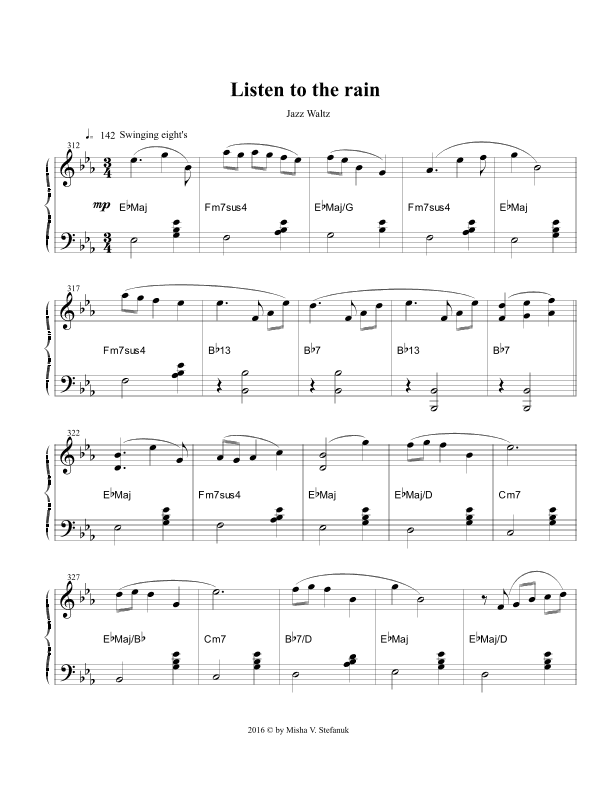 Listen to the rain

Jazz Waltz

♩. 142 Swinging eight's

312

mp E♭Maj

Fm7sus4

E♭Maj/G

Fm7sus4

E♭Maj

317

Fm7sus4

B♭13

B♭7

B♭13

B♭7

322

E♭Maj

Fm7sus4

E♭Maj

E♭Maj/D

Cm7

327

E♭Maj/B♭

Cm7

B♭7/D

E♭Maj

E♭Maj/D

2016 © by Misha V. Stefanuk